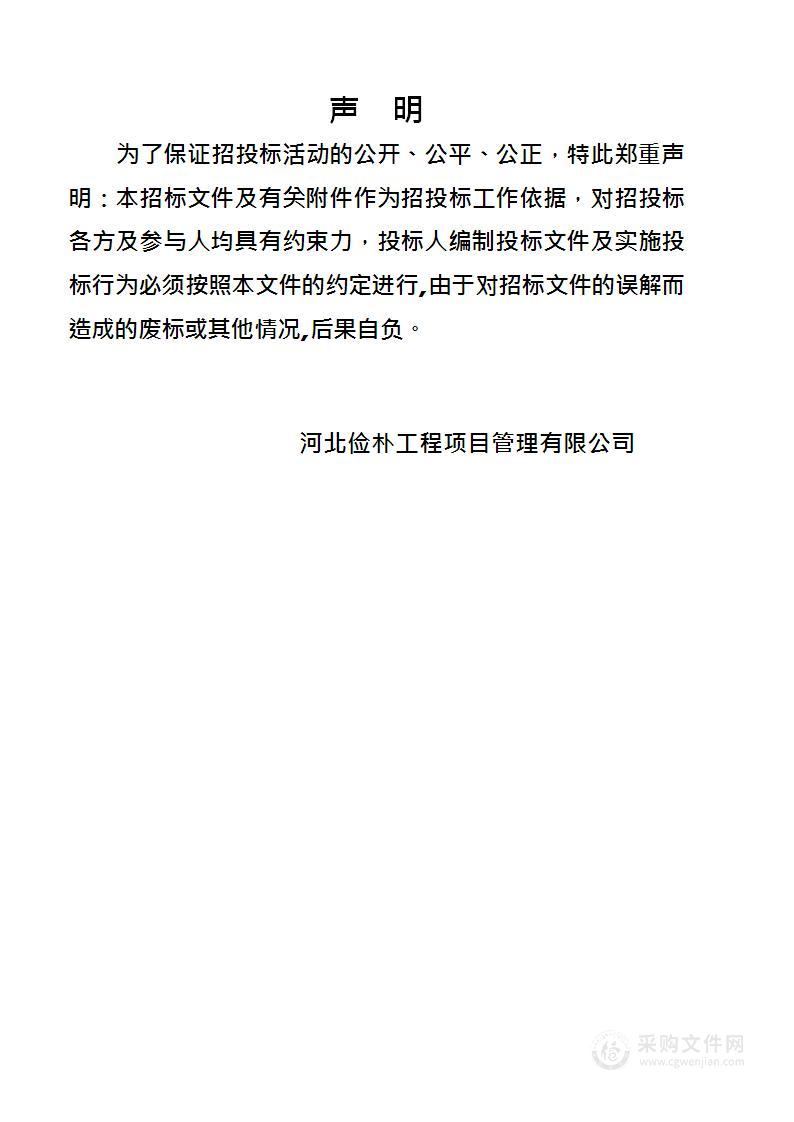 声 明

为了保证招投标活动的公开、公平、公正，特此郑重声明：本招标文件及有关附件作为招投标工作依据，对招投标各方及参与人均具有约束力，投标人编制投标文件及实施投标行为必须按照本文件的约定进行,由于对招标文件的误解而造成的废标或其他情况,后果自负。

河北俭朴工程项目管理有限公司

采购文件网
www.cgwenjian.com